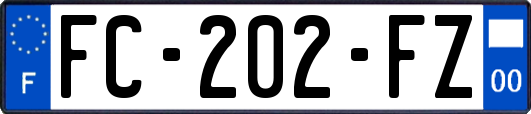 F

FC-202-FZ

00